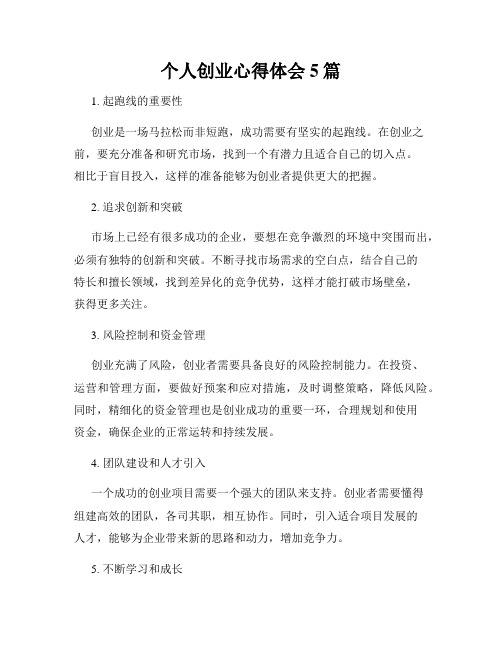 个人创业心得体会5篇

1. 起跑线的重要性

创业是一场马拉松而非短跑，成功需要有坚实的起跑线。在创业之前，要充分准备和研究市场，找到一个有潜力且适合自己的切入点。相比于盲目投入，这样的准备能够为创业者提供更大的把握。

2. 追求创新和突破

市场上已经有很多成功的企业，要想在竞争激烈的环境中突围而出，必须有独特的创新和突破。不断寻找市场需求的空白点，结合自己的特长和擅长领域，找到差异化的竞争优势，这样才能打破市场壁垒，获得更多关注。

3. 风险控制和资金管理

创业充满了风险，创业者需要具备良好的风险控制能力。在投资、运营和管理方面，要做好预案和应对措施，及时调整策略，降低风险。同时，精细化的资金管理也是创业成功的重要一环，合理规划和使用资金，确保企业的正常运转和持续发展。

4. 团队建设和人才引入

一个成功的创业项目需要一个强大的团队来支持。创业者需要懂得组建高效的团队，各司其职，相互协作。同时，引入适合项目发展的人才，能够为企业带来新的思路和动力，增加竞争力。

5. 不断学习和成长